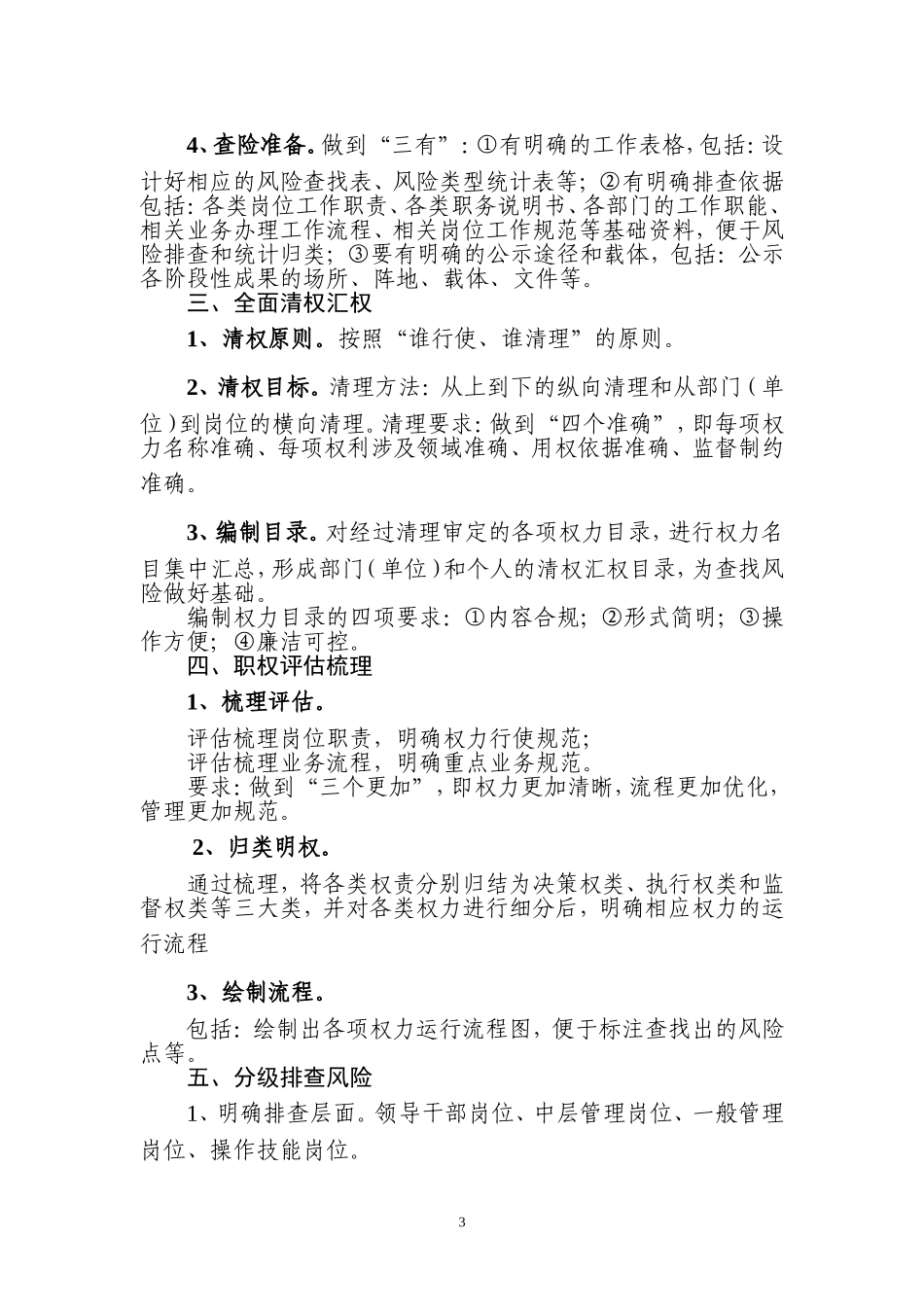 4、查险准备。做到“三有”：①有明确的工作表格，包括：设计好相应的风险查找表、风险类型统计表等；②有明确排查依据包括：各类岗位工作职责、各类职务说明书、各部门的工作职能、相关业务办理工作流程、相关岗位工作规范等基础资料，便于风险排查和统计归类；③要有明确的公示途径和载体，包括：公示各阶段性成果的场所、阵地、载体、文件等。

三、全面清权汇权

1、清权原则。按照“谁行使、谁清理”的原则。

2、清权目标。清理方法：从上到下的纵向清理和从部门（单位）到岗位的横向清理。清理要求：做到“四个准确”，即每项权力名称准确、每项权利涉及领域准确、用权依据准确、监督制约准确。

3、编制目录。对经过清理审定的各项权力目录，进行权力名目集中汇总，形成部门（单位）和个人的清权汇权目录，为查找风险做好基础。

编制权力目录的四项要求：①内容合规；②形式简明；③操作方便；④廉洁可控。

四、职权评估梳理

1、梳理评估。

评估梳理岗位职责，明确权力行使规范；

评估梳理业务流程，明确重点业务规范。

要求：做到“三个更加”，即权力更加清晰，流程更加优化，管理更加规范。

2、归类明权。

通过梳理，将各类权责分别归结为决策权类、执行权类和监督权类等三大类，并对各类权力进行细分后，明确相应权力的运行流程

3、绘制流程。

包括：绘制出各项权力运行流程图，便于标注查找出的风险点等。

五、分级排查风险

1、明确排查层面。领导干部岗位、中层管理岗位、一般管理岗位、操作技能岗位。

3